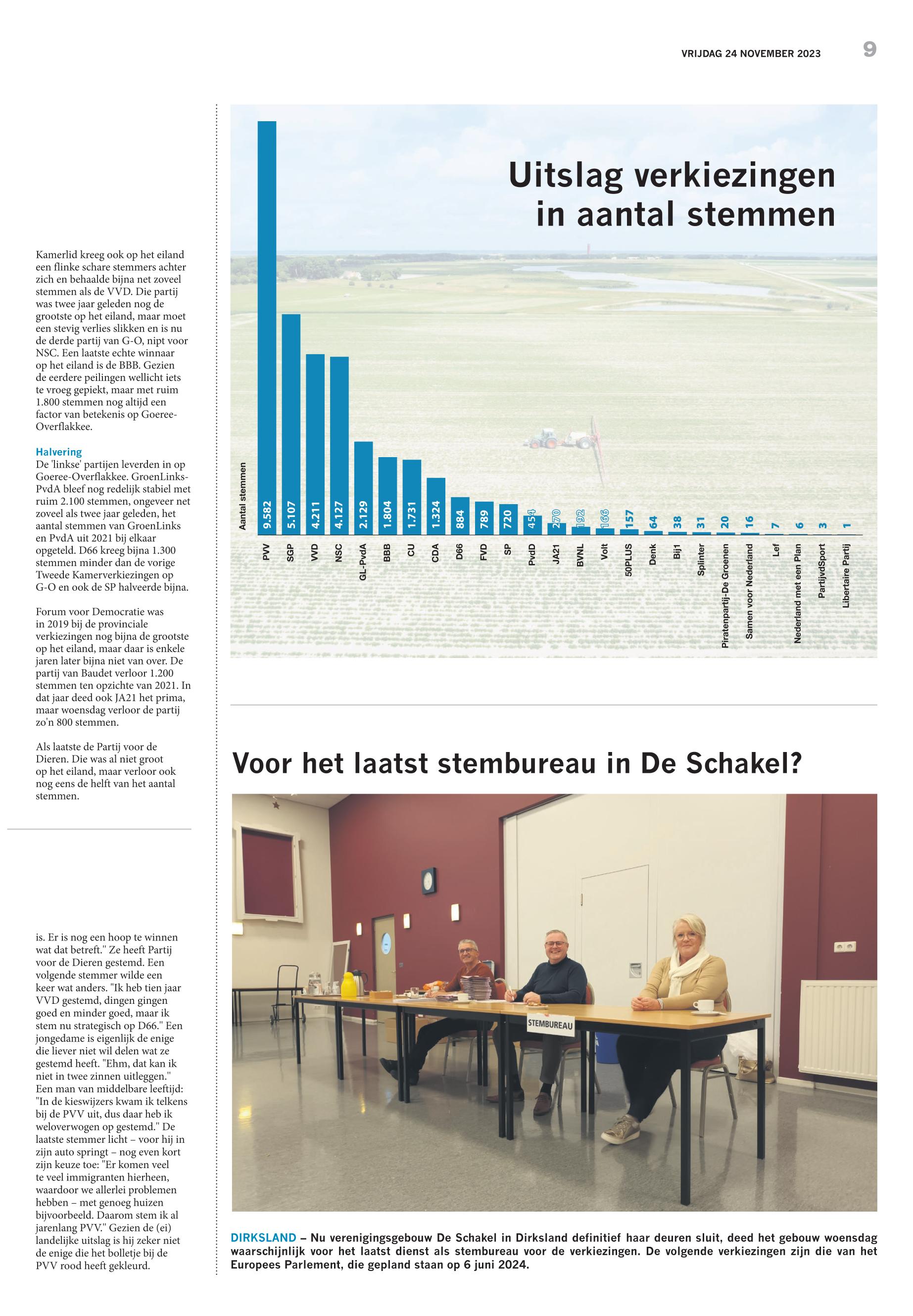 VRIJDAG 24 NOVEMBER 2023 9

Kamerlid kreeg ook op het eiland een flinke schare stemmers achter zich en behaalde bijna net zoveel stemmen als de VVD. Die partij was twee jaar geleden nog de grootste op het eiland, maar moet een stevig verlies slikken en is nu de derde partij van G-O, nipt voor NSC. Een laatste echte winnaar op het eiland is de BBB. Gezien de eerdere peilingen wellicht iets te vroeg gepiekt, maar met ruim 1.800 stemmen nog altijd een factor van betekenis op Goeree-Overflakkee.

Halvering
De 'linkse' partijen leverden in op Goeree-Overflakkee. GroenLinks-PvdA bleef nog redelijk stabiel met ruim 2.100 stemmen, ongeveer net zoveel als twee jaar geleden, het aantal stemmen van GroenLinks en PvdA uit 2021 bij elkaar opgeteld. D66 kreeg bijna 1.300 stemmen minder dan de vorige Tweede Kamerverkiezingen op G-O en ook de SP halveerde bijna.

Forum voor Democratie was in 2019 bij de provinciale verkiezingen nog bijna de grootste op het eiland, maar daar is enkele jaren later bijna niet van over. De partij van Baudet verloor 1.200 stemmen ten opzichte van 2021. In dat jaar deed ook JA21 het prima, maar woensdag verloor de partij zo'n 800 stemmen.

Als laatste de Partij voor de Dieren. Die was al niet groot op het eiland, maar verloor ook nog eens de helft van het aantal stemmen.

is. Er is nog een hoop te winnen wat dat betreft." Ze heeft Partij voor de Dieren gestemd. Een volgende stemmer wilde een keer wat anders. "Ik heb tien jaar VVD gestemd, dingen gingen goed en minder goed, maar ik stem nu strategisch op D66." Een jongedame is eigenlijk de enige die liever niet wil delen wat ze gestemd heeft. "Ehm, dat kan ik niet in twee zinnen uitleggen." Een man van middelbare leeftijd: "In de kieswijzers kwam ik telkens bij de PVV uit, dus daar heb ik weloverwogen op gestemd." De laatste stemmer licht – voor hij in zijn auto springt – nog even kort zijn keuze toe: "Er komen veel te veel immigranten hierheen, waardoor we allerlei problemen hebben – met genoeg huizen bijvoorbeeld. Daarom stem ik al jarenlang PVV." Gezien de (ei) landelijke uitslag is hij zeker niet de enige die het bolletje bij de PVV rood heeft gekleurd.

Uitslag verkiezingen in aantal stemmen

Aantal stemmen

| PVV | SGP | VVD | NSC | GL-PvdA | BBB | CU | CDA | D66 | FVD | SP | PvdD | JA21 | BVNL | Volt | 50PLUS | Denk | Bij1 | Splinter | Piratenpartij-De Groenen | Samen voor Nederland | Lef | Nederland met een Plan | PartijvdSport | Libertaire Partij |
|---|---|---|---|---|---|---|---|---|---|---|---|---|---|---|---|---|---|---|---|---|---|---|---|---|
| 9.582 | 5.107 | 4.211 | 4.127 | 2.129 | 1.804 | 1.731 | 1.324 | 884 | 789 | 720 | 454 | 270 | 192 | 166 | 157 | 64 | 38 | 31 | 20 | 16 | 7 | 6 | 3 | 1 |

Voor het laatst stembureau in De Schakel?

STEMBUREAU

DIRKSLAND – Nu verenigingsgebouw De Schakel in Dirksland definitief haar deuren sluit, deed het gebouw woensdag waarschijnlijk voor het laatst dienst als stembureau voor de verkiezingen. De volgende verkiezingen zijn die van het Europees Parlement, die gepland staan op 6 juni 2024.